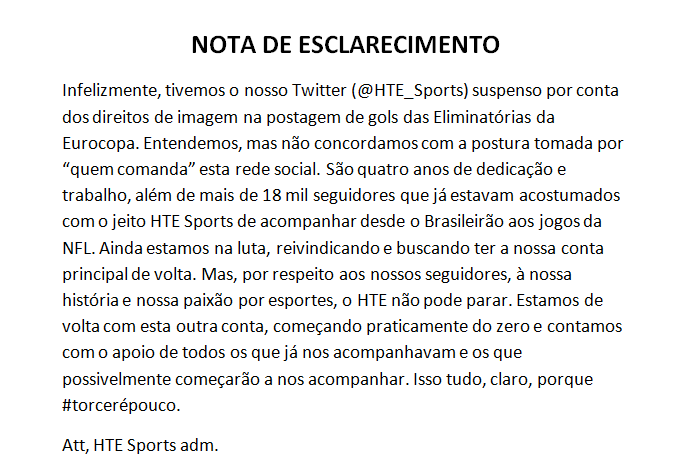 NOTA DE ESCLARECIMENTO

Infelizmente, tivemos o nosso Twitter (@HTE_Sports) suspenso por conta dos direitos de imagem na postagem de gols das Eliminatórias da Eurocopa. Entendemos, mas não concordamos com a postura tomada por “quem comanda” esta rede social. São quatro anos de dedicação e trabalho, além de mais de 18 mil seguidores que já estavam acostumados com o jeito HTE Sports de acompanhar desde o Brasileirão aos jogos da NFL. Ainda estamos na luta, reivindicando e buscando ter a nossa conta principal de volta. Mas, por respeito aos nossos seguidores, à nossa história e nossa paixão por esportes, o HTE não pode parar. Estamos de volta com esta outra conta, começando praticamente do zero e contamos com o apoio de todos os que já nos acompanhavam e os que possivelmente começarão a nos acompanhar. Isso tudo, claro, porque #torcerépouco.

Att, HTE Sports adm.